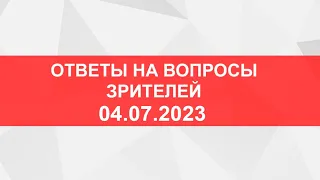 ОТВЕТЫ НА ВОПРОСЫ ЗРИТЕЛЕЙ
04.07.2023